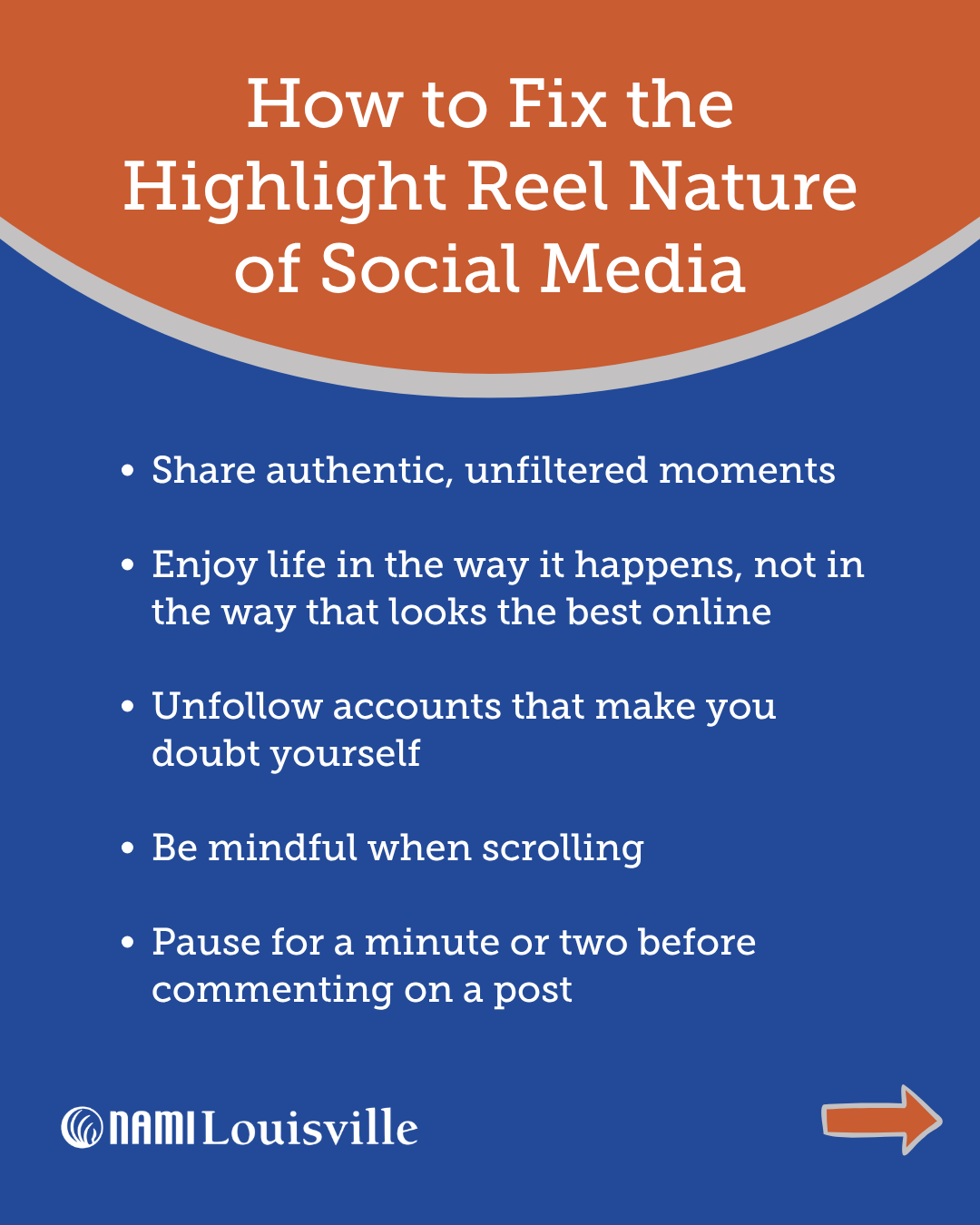 How to Fix the Highlight Reel Nature of Social Media

• Share authentic, unfiltered moments

• Enjoy life in the way it happens, not in the way that looks the best online

• Unfollow accounts that make you doubt yourself

• Be mindful when scrolling

• Pause for a minute or two before commenting on a post

NAMI Louisville